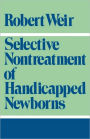 Robert Weir

Selective Nontreatment of Handicapped Newborns